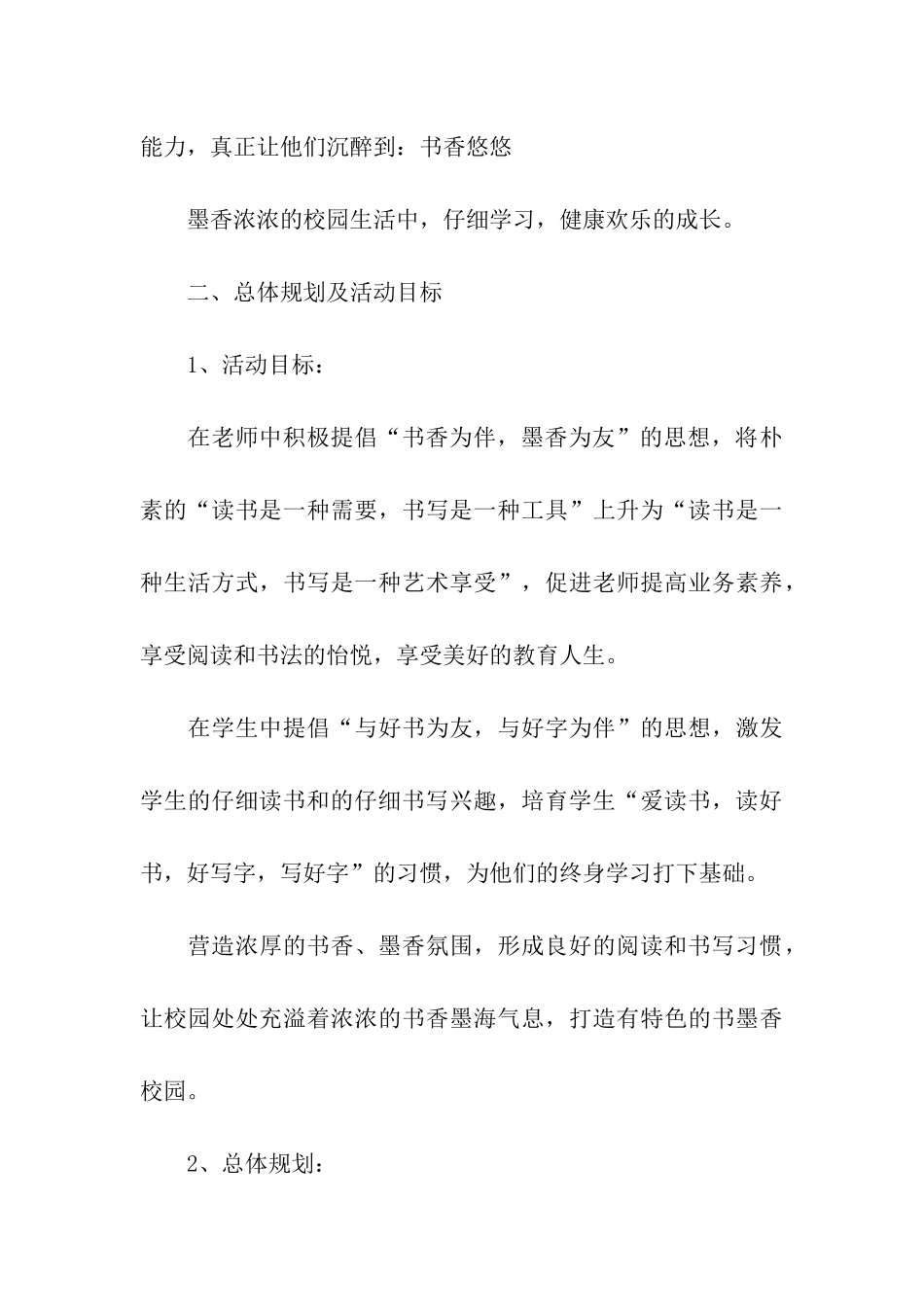 能力，真正让他们沉醉到：书香悠悠

墨香浓浓的校园生活中，仔细学习，健康欢乐的成长。

二、总体规划及活动目标

1、活动目标：

在老师中积极提倡“书香为伴，墨香为友”的思想，将朴素的“读书是一种需要，书写是一种工具”上升为“读书是一种生活方式，书写是一种艺术享受”，促进老师提高业务素养，享受阅读和书法的怡悦，享受美好的教育人生。

在学生中提倡“与好书为友，与好字为伴”的思想，激发学生的仔细读书和的仔细书写兴趣，培育学生“爱读书，读好书，好写字，写好字”的习惯，为他们的终身学习打下基础。

营造浓厚的书香、墨香氛围，形成良好的阅读和书写习惯，让校园处处充溢着浓浓的书香墨海气息，打造有特色的书墨香校园。

2、总体规划：